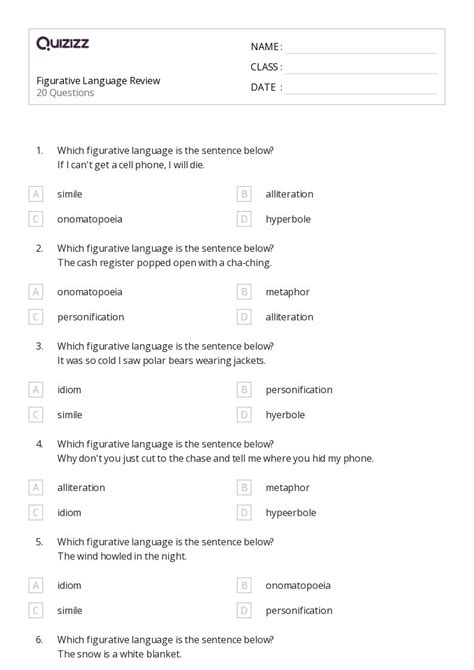 Quizizz

NAME :
CLASS :
DATE :

Figurative Language Review
20 Questions

1. Which figurative language is the sentence below?
If I can't get a cell phone, I will die.

A simile
B alliteration
C onomatopoeia
D hyperbole

2. Which figurative language is the sentence below?
The cash register popped open with a cha-ching.

A onomatopoeia
B metaphor
C personification
D alliteration

3. Which figurative language is the sentence below?
It was so cold I saw polar bears wearing jackets.

A idiom
B personification
C simile
D hyerbole

4. Which figurative language is the sentence below?
Why don't you just cut to the chase and tell me where you hid my phone.

A alliteration
B metaphor
C idiom
D hypeerbole

5. Which figurative language is the sentence below?
The wind howled in the night.

A idiom
B onomatopoeia
C simile
D personification

6. Which figurative language is the sentence below?
The snow is a white blanket.